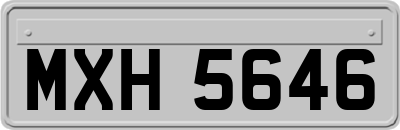 MXH 5646